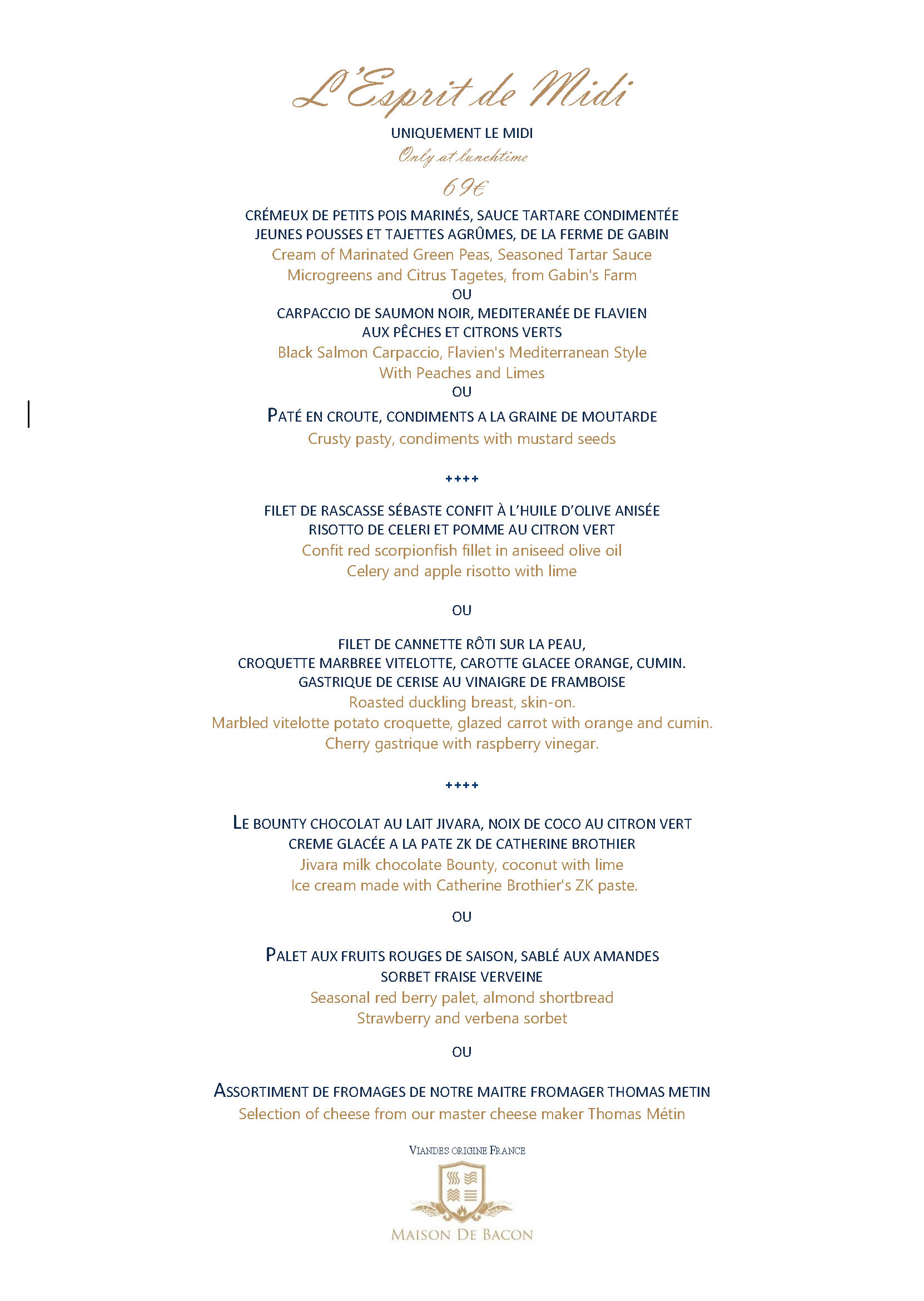 L'Esprit de Midi

UNIQUEMENT LE MIDI

Only at lunchtime

69€

CRÉMEUX DE PETITS POIS MARINÉS, SAUCE TARTARE CONDIMENTÉE
JEUNES POUSSES ET TAJETTES AGRÛMES, DE LA FERME DE GABIN
Cream of Marinated Green Peas, Seasoned Tartar Sauce
Microgreens and Citrus Tagetes, from Gabin's Farm
OU
CARPACCIO DE SAUMON NOIR, MEDITERANÉE DE FLAVIEN
AUX PÊCHES ET CITRONS VERTS
Black Salmon Carpaccio, Flavien's Mediterranean Style
With Peaches and Limes
OU
PATÉ EN CROUTE, CONDIMENTS A LA GRAINE DE MOUTARDE
Crusty pasty, condiments with mustard seeds

++++

FILET DE RASCASSE SÉBASTE CONFIT À L'HUILE D'OLIVE ANISÉE
RISOTTO DE CELERI ET POMME AU CITRON VERT
Confit red scorpionfish fillet in aniseed olive oil
Celery and apple risotto with lime

OU

FILET DE CANNETTE RÔTI SUR LA PEAU,
CROQUETTE MARBREE VITELOTTE, CAROTTE GLACEE ORANGE, CUMIN.
GASTRIQUE DE CERISE AU VINAIGRE DE FRAMBOISE
Roasted duckling breast, skin-on.
Marbled vitelotte potato croquette, glazed carrot with orange and cumin.
Cherry gastrique with raspberry vinegar.

++++

LE BOUNTY CHOCOLAT AU LAIT JIVARA, NOIX DE COCO AU CITRON VERT
CREME GLACÉE A LA PATE ZK DE CATHERINE BROTHIER
Jivara milk chocolate Bounty, coconut with lime
Ice cream made with Catherine Brothier's ZK paste.

OU

PALET AUX FRUITS ROUGES DE SAISON, SABLÉ AUX AMANDES
SORBET FRAISE VERVEINE
Seasonal red berry palet, almond shortbread
Strawberry and verbena sorbet

OU

ASSORTIMENT DE FROMAGES DE NOTRE MAITRE FROMAGER THOMAS METIN
Selection of cheese from our master cheese maker Thomas Métin

VIANDES ORIGINE FRANCE

MAISON DE BACON